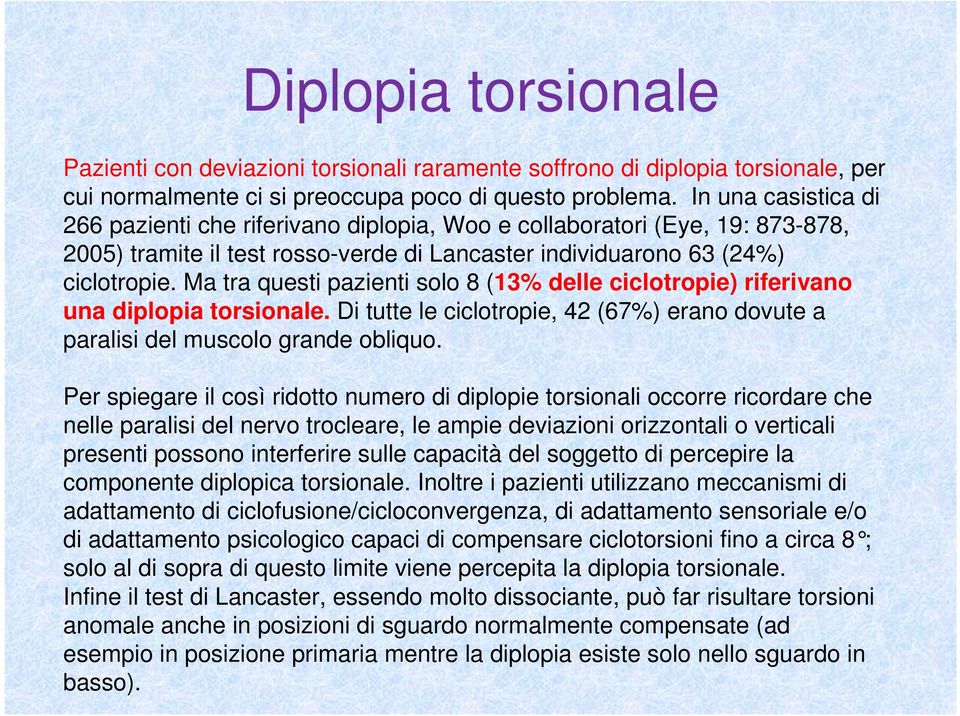 Diplopia torsionale

Pazienti con deviazioni torsionali raramente soffrono di diplopia torsionale, per cui normalmente ci si preoccupa poco di questo problema. In una casistica di 266 pazienti che riferivano diplopia, Woo e collaboratori (Eye, 19: 873-878, 2005) tramite il test rosso-verde di Lancaster individuarono 63 (24%) ciclotropie. Ma tra questi pazienti solo 8 (13% delle ciclotropie) riferivano una diplopia torsionale. Di tutte le ciclotropie, 42 (67%) erano dovute a paralisi del muscolo grande obliquo.

Per spiegare il così ridotto numero di diplopie torsionali occorre ricordare che nelle paralisi del nervo trocleare, le ampie deviazioni orizzontali o verticali presenti possono interferire sulle capacità del soggetto di percepire la componente diplopica torsionale. Inoltre i pazienti utilizzano meccanismi di adattamento di ciclofusione/cicloconvergenza, di adattamento sensoriale e/o di adattamento psicologico capaci di compensare ciclotorsioni fino a circa 8°; solo al di sopra di questo limite viene percepita la diplopia torsionale.
Infine il test di Lancaster, essendo molto dissociante, può far risultare torsioni anomale anche in posizioni di sguardo normalmente compensate (ad esempio in posizione primaria mentre la diplopia esiste solo nello sguardo in basso).